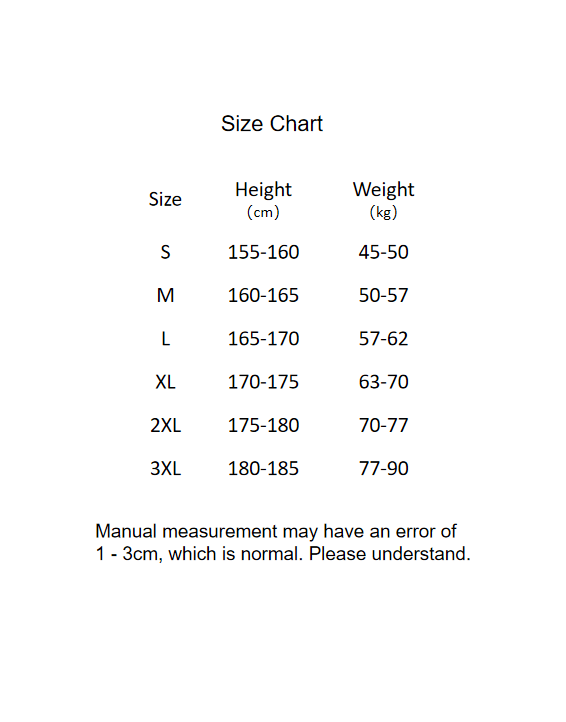 Size Chart

| Size | Height (cm) | Weight (kg) |
|---|---|---|
| S | 155-160 | 45-50 |
| M | 160-165 | 50-57 |
| L | 165-170 | 57-62 |
| XL | 170-175 | 63-70 |
| 2XL | 175-180 | 70-77 |
| 3XL | 180-185 | 77-90 |

Manual measurement may have an error of 1 - 3cm, which is normal. Please understand.